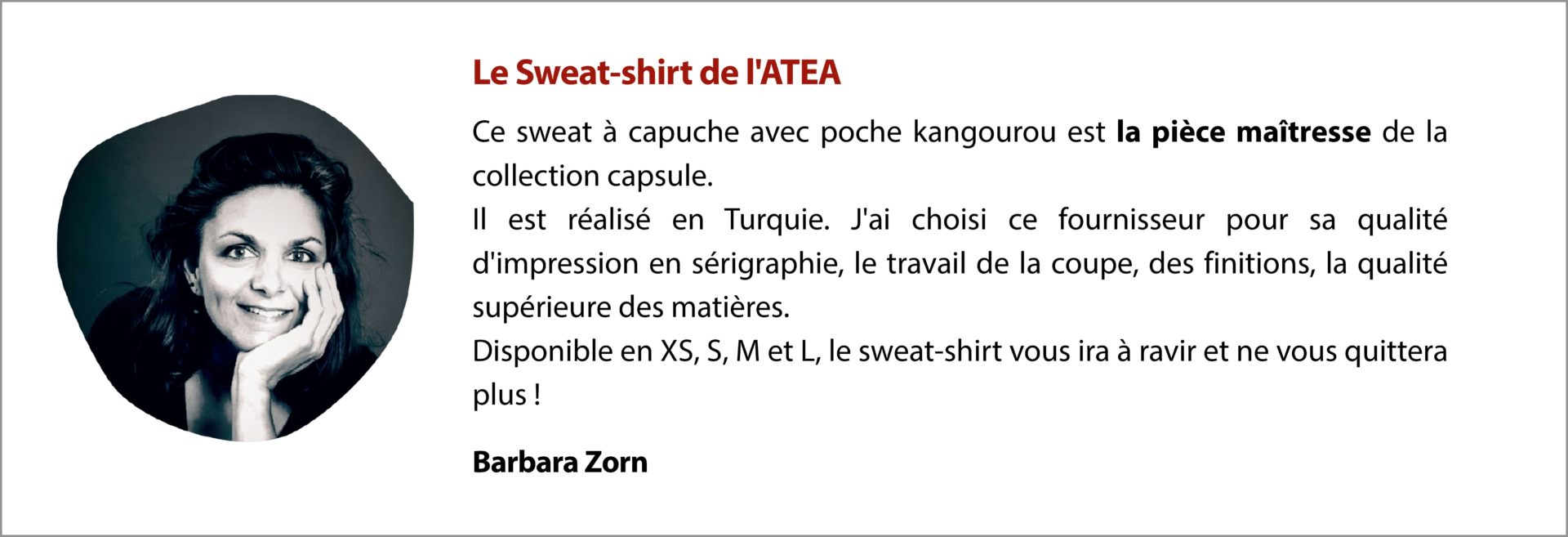 Le Sweat-shirt de l'ATEA

Ce sweat à capuche avec poche kangourou est la pièce maîtresse de la collection capsule.

Il est réalisé en Turquie. J'ai choisi ce fournisseur pour sa qualité d'impression en sérigraphie, le travail de la coupe, des finitions, la qualité supérieure des matières.

Disponible en XS, S, M et L, le sweat-shirt vous ira à ravir et ne vous quittera plus !

Barbara Zorn